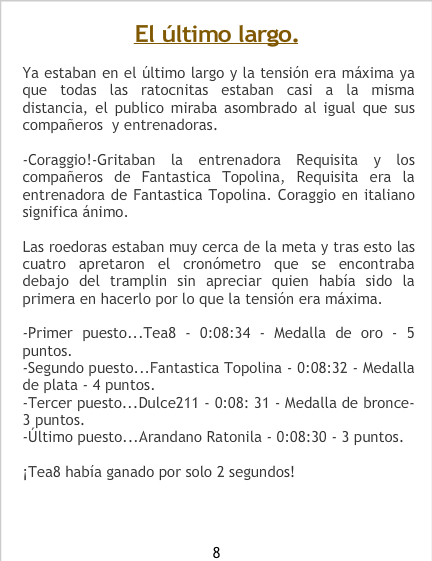 El último largo.

Ya estaban en el último largo y la tensión era máxima ya que todas las ratocnitas estaban casi a la misma distancia, el publico miraba asombrado al igual que sus compañeros  y entrenadoras.

-Coraggio!-Gritaban la entrenadora Requisita y los compañeros de Fantastica Topolina, Requisita era la entrenadora de Fantastica Topolina. Coraggio en italiano significa ánimo.

Las roedoras estaban muy cerca de la meta y tras esto las cuatro apretaron el cronómetro que se encontraba debajo del tramplin sin apreciar quien había sido la primera en hacerlo por lo que la tensión era máxima.

-Primer puesto...Tea8 - 0:08:34 - Medalla de oro - 5 puntos.
-Segundo puesto...Fantastica Topolina - 0:08:32 - Medalla de plata - 4 puntos.
-Tercer puesto...Dulce211 - 0:08: 31 - Medalla de bronce- 3 puntos.
-Último puesto...Arandano Ratonila - 0:08:30 - 3 puntos.

¡Tea8 había ganado por solo 2 segundos!

8